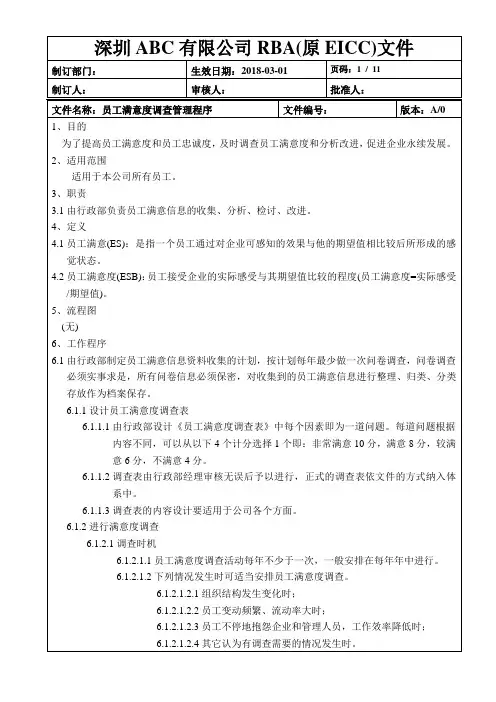 深圳 ABC 有限公司 RBA(原 EICC)文件

| 制订部门： | 生效日期：2018-03-01 | 页码：1 / 11 |
|---|---|---|
| 制订人： | 审核人： | 批准人： |

| 文件名称：员工满意度调查管理程序 | 文件编号： | 版本：A/0 |
|---|---|---|

1、目的

为了提高员工满意度和员工忠诚度，及时调查员工满意度和分析改进，促进企业永续发展。

2、适用范围

适用于本公司所有员工。

3、职责

3.1 由行政部负责员工满意信息的收集、分析、检讨、改进。

4、定义

4.1 员工满意(ES)：是指一个员工通过对企业可感知的效果与他的期望值相比较后所形成的感觉状态。

4.2 员工满意度(ESB)：员工接受企业的实际感受与其期望值比较的程度(员工满意度=实际感受/期望值)。

5、流程图

(无)

6、工作程序

6.1 由行政部制定员工满意信息资料收集的计划，按计划每年最少做一次问卷调查，问卷调查必须实事求是，所有问卷信息必须保密，对收集到的员工满意信息进行整理、归类、分类存放作为档案保存。

6.1.1 设计员工满意度调查表

6.1.1.1 由行政部设计《员工满意度调查表》中每个因素即为一道问题。每道问题根据内容不同，可以从以下 4 个计分选择 1 个即：非常满意 10 分，满意 8 分，较满意 6 分，不满意 4 分。

6.1.1.2 调查表由行政部经理审核无误后予以进行，正式的调查表依文件的方式纳入体系中。

6.1.1.3 调查表的内容设计要适用于公司各个方面。

6.1.2 进行满意度调查

6.1.2.1 调查时机

6.1.2.1.1 员工满意度调查活动每年不少于一次，一般安排在每年年中进行。

6.1.2.1.2 下列情况发生时可适当安排员工满意度调查。

6.1.2.1.2.1 组织结构发生变化时；

6.1.2.1.2.2 员工变动频繁、流动率大时；

6.1.2.1.2.3 员工不停地抱怨企业和管理人员，工作效率降低时；

6.1.2.1.2.4 其它认为有调查需要的情况发生时。